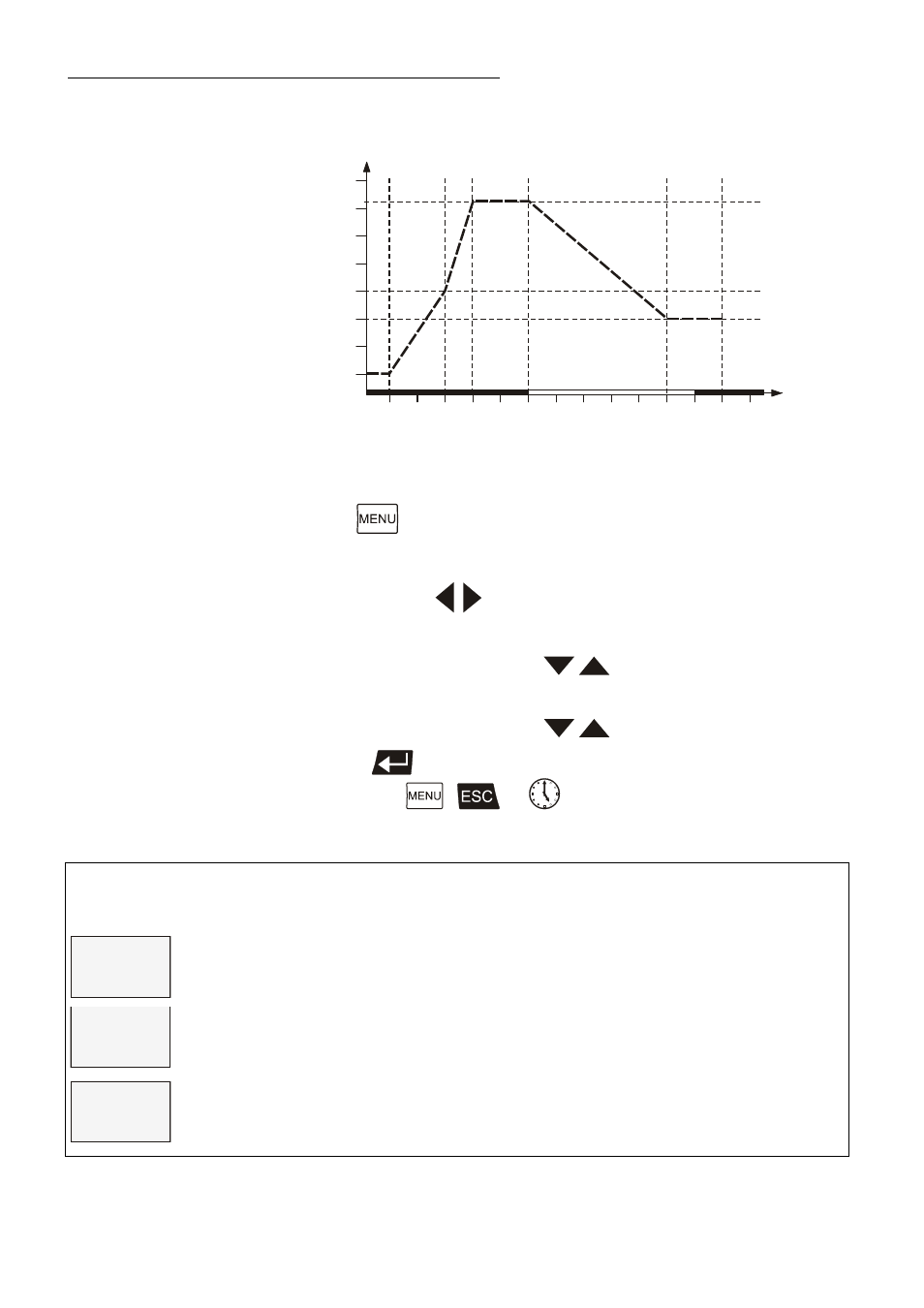 MENU

MENU ESC